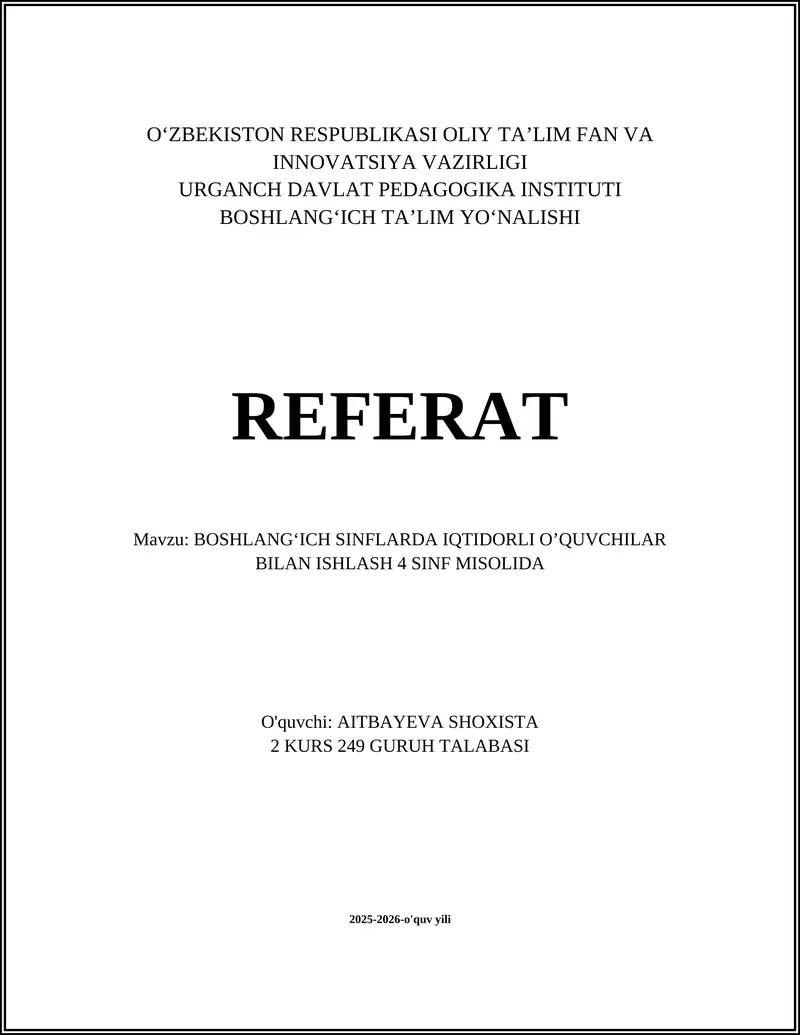 O‘ZBEKISTON RESPUBLIKASI OLIY TA’LIM FAN VA INNOVATSIYA VAZIRLIGI
URGANCH DAVLAT PEDAGOGIKA INSTITUTI
BOSHLANG‘ICH TA’LIM YO‘NALISHI

REFERAT

Mavzu: BOSHLANG‘ICH SINFLARDA IQTIDORLI O’QUVCHILAR BILAN ISHLASH 4 SINF MISOLIDA

O'quvchi: AITBAYEVA SHOXISTA
2 KURS 249 GURUH TALABASI

2025-2026-o'quv yili